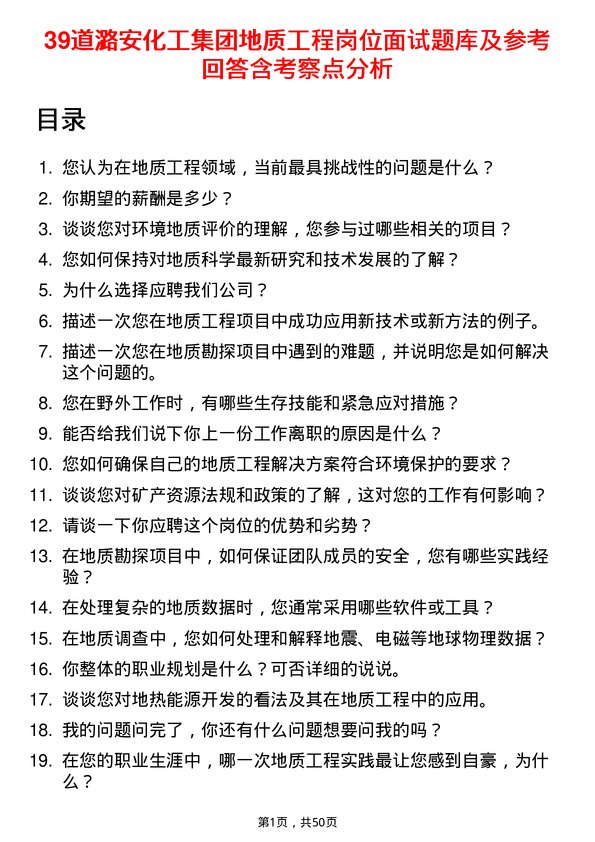 39道潞安化工集团地质工程岗位面试题库及参考回答含考察点分析

目录

1. 您认为在地质工程领域，当前最具挑战性的问题是什么？
2. 你期望的薪酬是多少？
3. 谈谈您对环境地质评价的理解，您参与过哪些相关的项目？
4. 您如何保持对地质科学最新研究和技术发展的了解？
5. 为什么选择应聘我们公司？
6. 描述一次您在地质工程项目中成功应用新技术或新方法的例子。
7. 描述一次您在地质勘探项目中遇到的难题，并说明您是如何解决这个问题的。
8. 您在野外工作时，有哪些生存技能和紧急应对措施？
9. 能否给我们说下你上一份工作离职的原因是什么？
10. 您如何确保自己的地质工程解决方案符合环境保护的要求？
11. 谈谈您对矿产资源法规和政策的了解，这对您的工作有何影响？
12. 请谈一下你应聘这个岗位的优势和劣势？
13. 在地质勘探项目中，如何保证团队成员的安全，您有哪些实践经验？
14. 在处理复杂的地质数据时，您通常采用哪些软件或工具？
15. 在地质调查中，您如何处理和解释地震、电磁等地球物理数据？
16. 你整体的职业规划是什么？可否详细的说说。
17. 谈谈您对地热能源开发的看法及其在地质工程中的应用。
18. 我的问题问完了，你还有什么问题想要问我的吗？
19. 在您的职业生涯中，哪一次地质工程实践最让您感到自豪，为什么？

第1页，共50页